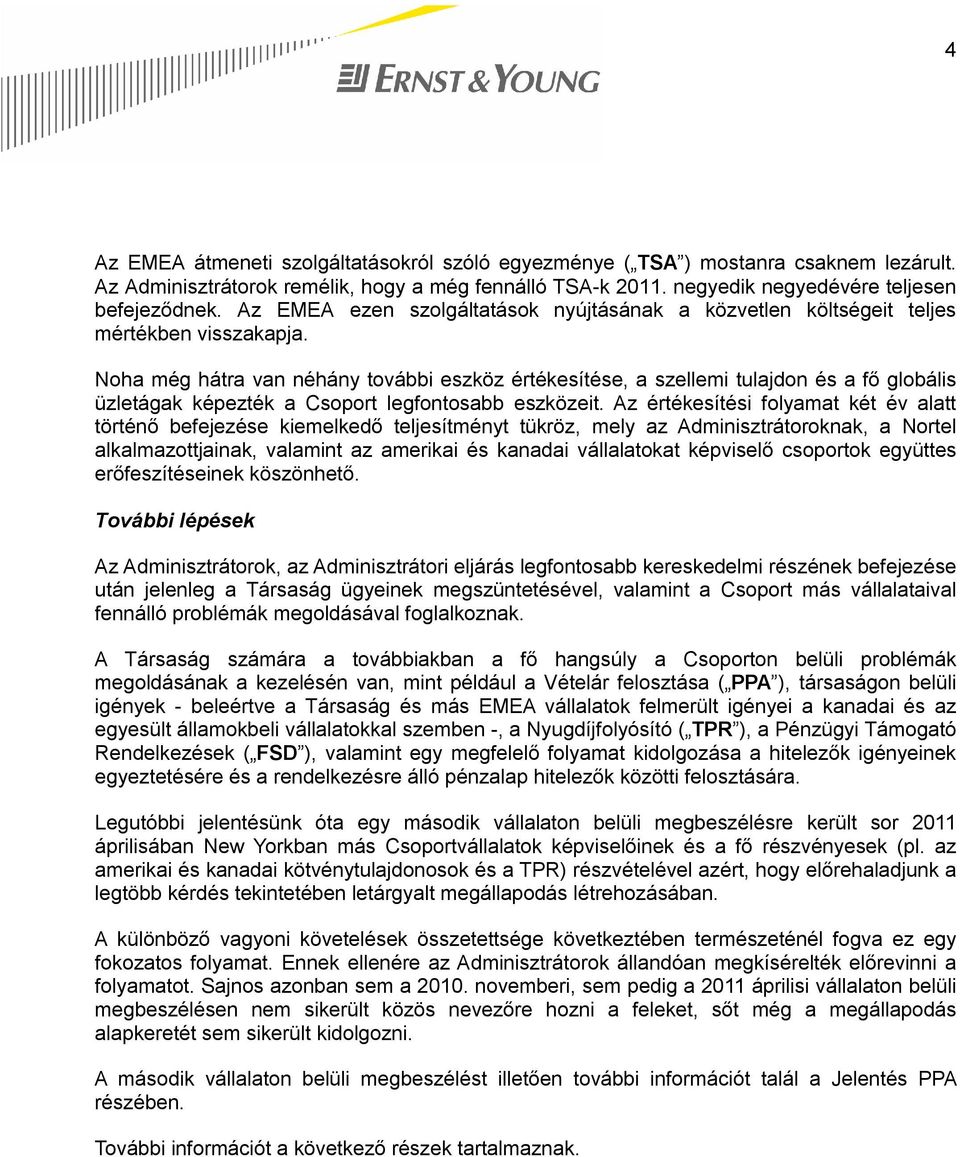 4

ERNST & YOUNG

Az EMEA átmeneti szolgáltatásokról szóló egyezménye („TSA") mostanra csaknem lezárult. Az Adminisztrátorok remélik, hogy a még fennálló TSA-k 2011. negyedik negyedévére teljesen befejeződnek. Az EMEA ezen szolgáltatások nyújtásának a közvetlen költségeit teljes mértékben visszakapja.

Noha még hátra van néhány további eszköz értékesítése, a szellemi tulajdon és a fő globális üzletágak képezték a Csoport legfontosabb eszközeit. Az értékesítési folyamat két év alatt történő befejezése kiemelkedő teljesítményt tükröz, mely az Adminisztrátoroknak, a Nortel alkalmazottjainak, valamint az amerikai és kanadai vállalatokat képviselő csoportok együttes erőfeszítéseinek köszönhető.

További lépések

Az Adminisztrátorok, az Adminisztrátori eljárás legfontosabb kereskedelmi részének befejezése után jelenleg a Társaság ügyeinek megszüntetésével, valamint a Csoport más vállalataival fennálló problémák megoldásával foglalkoznak.

A Társaság számára a továbbiakban a fő hangsúly a Csoporton belüli problémák megoldásának a kezelésén van, mint például a Vételár felosztása („PPA"), társaságon belüli igények - beleértve a Társaság és más EMEA vállalatok felmerült igényei a kanadai és az egyesült államokbeli vállalatokkal szemben -, a Nyugdíjfolyósító („TPR"), a Pénzügyi Támogató Rendelkezések („FSD"), valamint egy megfelelő folyamat kidolgozása a hitelezők igényeinek egyeztetésére és a rendelkezésre álló pénzalap hitelezők közötti felosztására.

Legutóbbi jelentésünk óta egy második vállalaton belüli megbeszélésre került sor 2011 áprilisában New Yorkban más Csoportvállalatok képviselőinek és a fő részvényesek (pl. az amerikai és kanadai kötvénytulajdonosok és a TPR) részvételével azért, hogy előrehaladjunk a legtöbb kérdés tekintetében letárgyalt megállapodás létrehozásában.

A különböző vagyoni követelések összetettsége következtében természeténél fogva ez egy fokozatos folyamat. Ennek ellenére az Adminisztrátorok állandóan megkísérelték előrevinni a folyamatot. Sajnos azonban sem a 2010. novemberi, sem pedig a 2011 áprilisi vállalaton belüli megbeszélésen nem sikerült közös nevezőre hozni a feleket, sőt még a megállapodás alapkeretét sem sikerült kidolgozni.

A második vállalaton belüli megbeszélést illetően további információt talál a Jelentés PPA részében.

További információt a következő részek tartalmaznak.